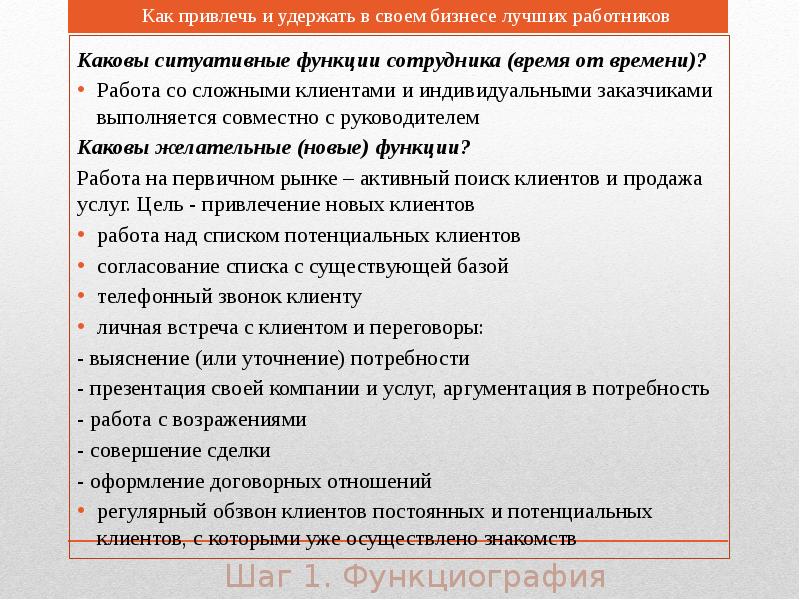 Как привлечь и удержать в своем бизнесе лучших работников

Каковы ситуативные функции сотрудника (время от времени)?

• Работа со сложными клиентами и индивидуальными заказчиками выполняется совместно с руководителем

Каковы желательные (новые) функции?

Работа на первичном рынке – активный поиск клиентов и продажа услуг. Цель - привлечение новых клиентов

• работа над списком потенциальных клиентов
• согласование списка с существующей базой
• телефонный звонок клиенту
• личная встреча с клиентом и переговоры:

- выяснение (или уточнение) потребности
- презентация своей компании и услуг, аргументация в потребность
- работа с возражениями
- совершение сделки
- оформление договорных отношений

• регулярный обзвон клиентов постоянных и потенциальных клиентов, с которыми уже осуществлено знакомств

Шаг 1. Функциография